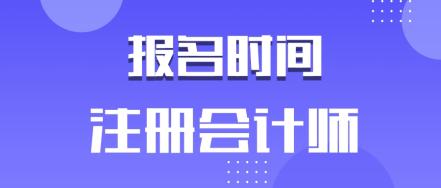 报名时间
注册会计师